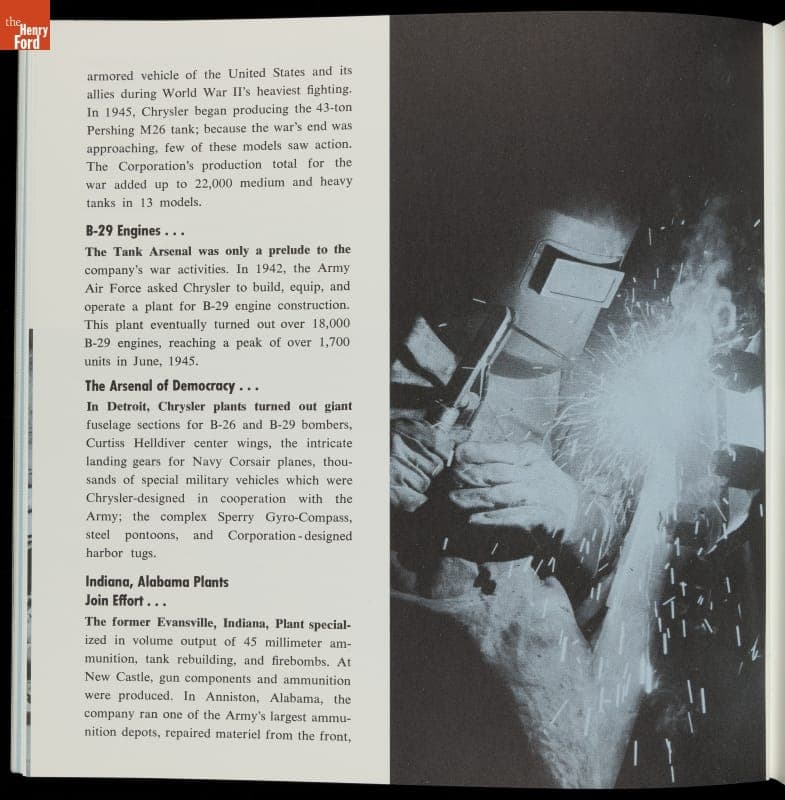 the Henry Ford

armored vehicle of the United States and its allies during World War II's heaviest fighting. In 1945, Chrysler began producing the 43-ton Pershing M26 tank; because the war's end was approaching, few of these models saw action. The Corporation's production total for the war added up to 22,000 medium and heavy tanks in 13 models.

B-29 Engines . . .

The Tank Arsenal was only a prelude to the company's war activities. In 1942, the Army Air Force asked Chrysler to build, equip, and operate a plant for B-29 engine construction. This plant eventually turned out over 18,000 B-29 engines, reaching a peak of over 1,700 units in June, 1945.

The Arsenal of Democracy . . .

In Detroit, Chrysler plants turned out giant fuselage sections for B-26 and B-29 bombers, Curtiss Helldiver center wings, the intricate landing gears for Navy Corsair planes, thousands of special military vehicles which were Chrysler-designed in cooperation with the Army; the complex Sperry Gyro-Compass, steel pontoons, and Corporation-designed harbor tugs.

Indiana, Alabama Plants Join Effort . . .

The former Evansville, Indiana, Plant specialized in volume output of 45 millimeter ammunition, tank rebuilding, and firebombs. At New Castle, gun components and ammunition were produced. In Anniston, Alabama, the company ran one of the Army's largest ammunition depots, repaired materiel from the front,